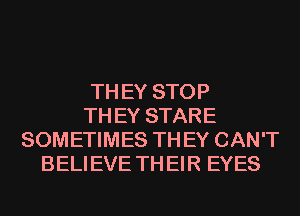 THEY STOP
THEY STARE
SOMETIMES THEY CAN'T
BELIEVE THEIR EYES